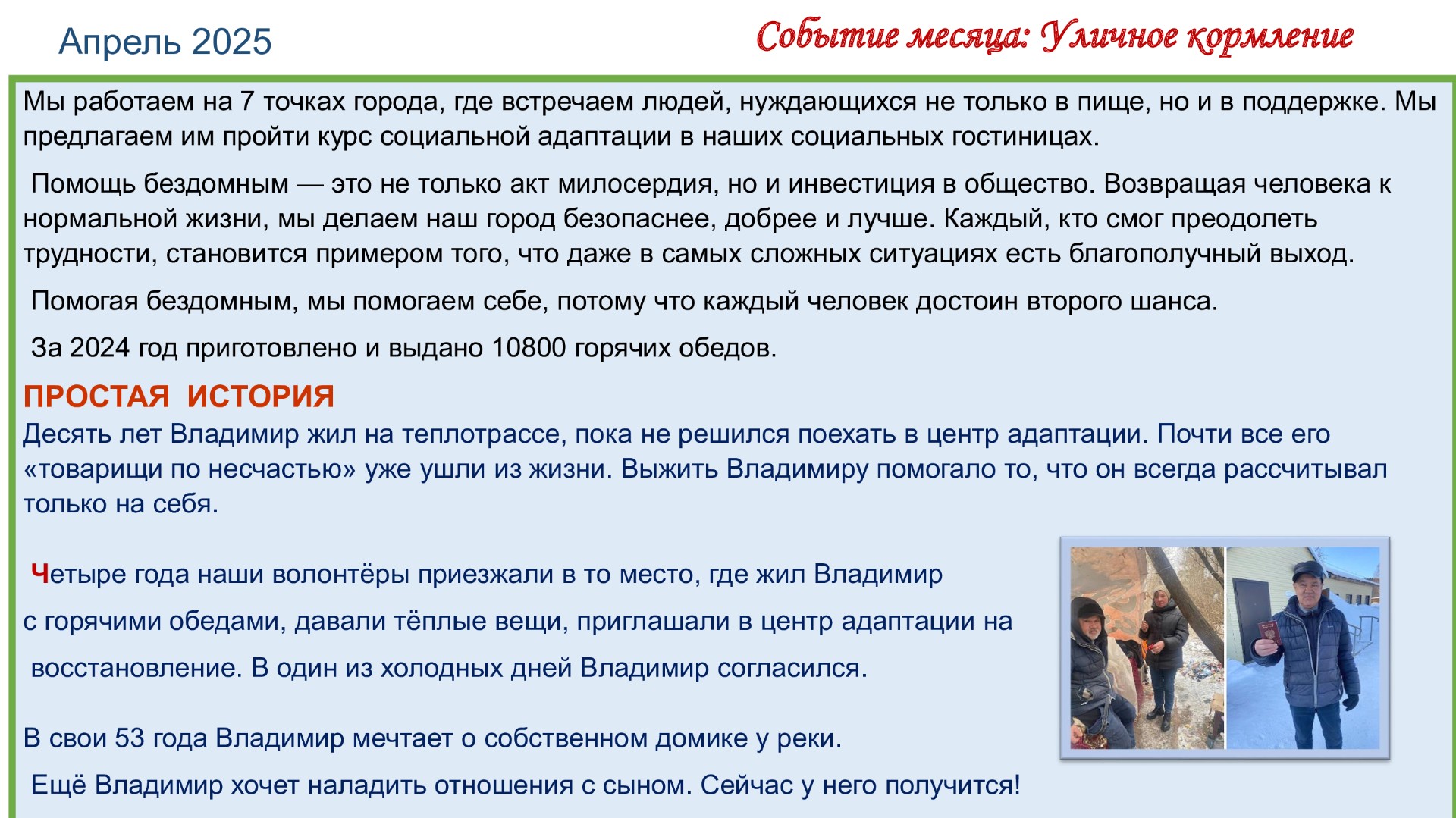 Апрель 2025

Событие месяца: Уличное кормление

Мы работаем на 7 точках города, где встречаем людей, нуждающихся не только в пище, но и в поддержке. Мы предлагаем им пройти курс социальной адаптации в наших социальных гостиницах.

Помощь бездомным — это не только акт милосердия, но и инвестиция в общество. Возвращая человека к нормальной жизни, мы делаем наш город безопаснее, добрее и лучше. Каждый, кто смог преодолеть трудности, становится примером того, что даже в самых сложных ситуациях есть благополучный выход.

Помогая бездомным, мы помогаем себе, потому что каждый человек достоин второго шанса.

За 2024 год приготовлено и выдано 10800 горячих обедов.

ПРОСТАЯ ИСТОРИЯ

Десять лет Владимир жил на теплотрассе, пока не решился поехать в центр адаптации. Почти все его «товарищи по несчастью» уже ушли из жизни. Выжить Владимиру помогало то, что он всегда рассчитывал только на себя.

Четыре года наши волонтёры приезжали в то место, где жил Владимир с горячими обедами, давали тёплые вещи, приглашали в центр адаптации на восстановление. В один из холодных дней Владимир согласился.

В свои 53 года Владимир мечтает о собственном домике у реки.

Ещё Владимир хочет наладить отношения с сыном. Сейчас у него получится!